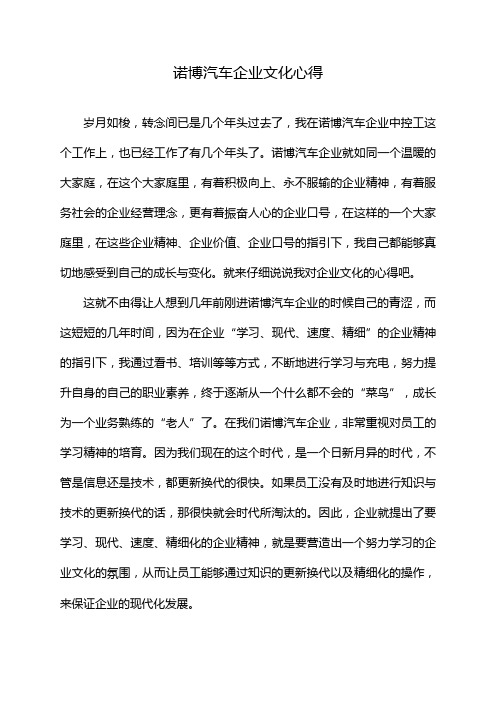 诺博汽车企业文化心得

岁月如梭，转念间已是几个年头过去了，我在诺博汽车企业中控工这个工作上，也已经工作了有几个年头了。诺博汽车企业就如同一个温暖的大家庭，在这个大家庭里，有着积极向上、永不服输的企业精神，有着服务社会的企业经营理念，更有着振奋人心的企业口号，在这样的一个大家庭里，在这些企业精神、企业价值、企业口号的指引下，我自己都能够真切地感受到自己的成长与变化。就来仔细说说我对企业文化的心得吧。

这就不由得让人想到几年前刚进诺博汽车企业的时候自己的青涩，而这短短的几年时间，因为在企业“学习、现代、速度、精细”的企业精神的指引下，我通过看书、培训等等方式，不断地进行学习与充电，努力提升自身的自己的职业素养，终于逐渐从一个什么都不会的“菜鸟”，成长为一个业务熟练的“老人”了。在我们诺博汽车企业，非常重视对员工的学习精神的培育。因为我们现在的这个时代，是一个日新月异的时代，不管是信息还是技术，都更新换代的很快。如果员工没有及时地进行知识与技术的更新换代的话，那很快就会时代所淘汰的。因此，企业就提出了要学习、现代、速度、精细化的企业精神，就是要营造出一个努力学习的企业文化的氛围，从而让员工能够通过知识的更新换代以及精细化的操作，来保证企业的现代化发展。